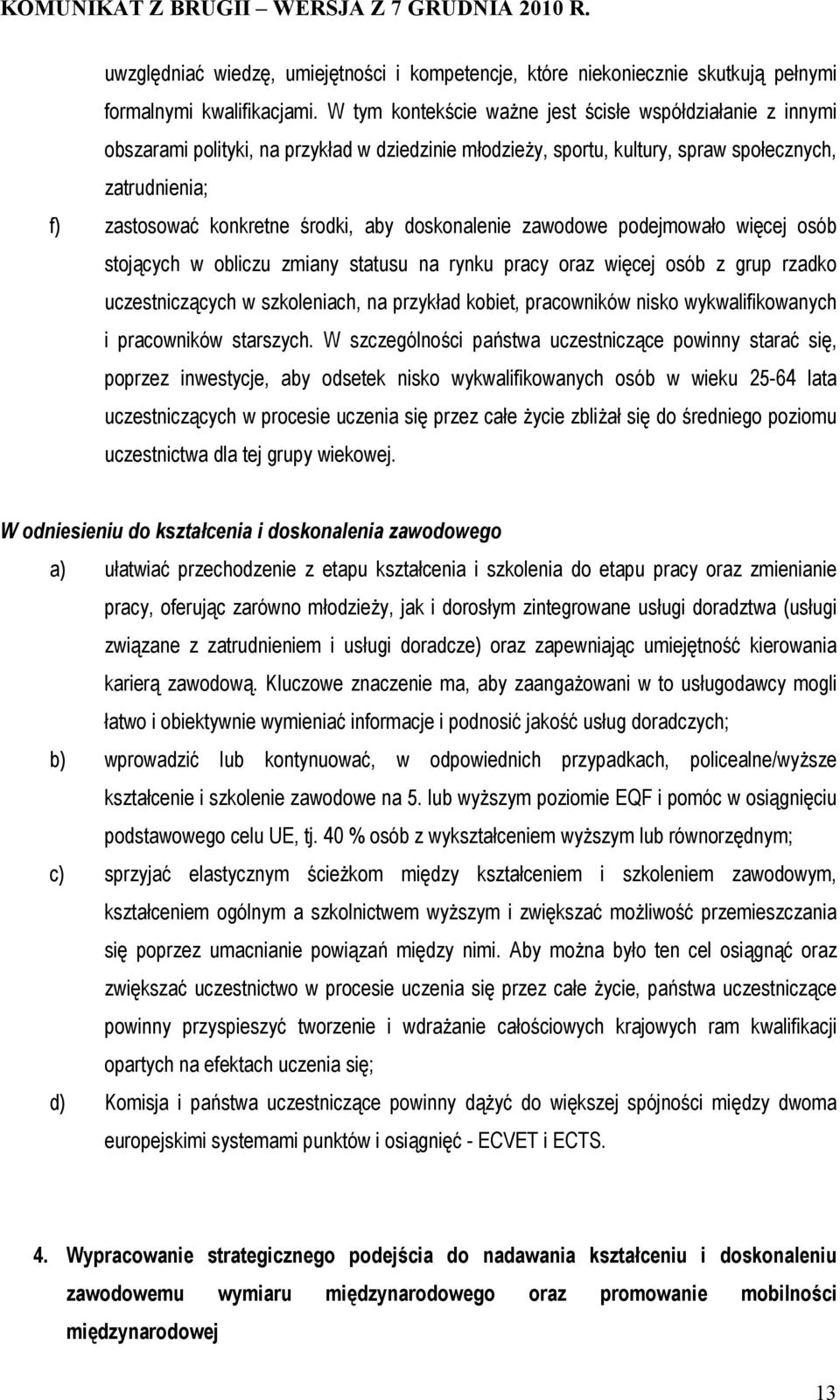 KOMUNIKAT Z BRUGII – WERSJA Z 7 GRUDNIA 2010 R.

uwzględniać wiedzę, umiejętności i kompetencje, które niekoniecznie skutkują pełnymi formalnymi kwalifikacjami. W tym kontekście ważne jest ścisłe współdziałanie z innymi obszarami polityki, na przykład w dziedzinie młodzieży, sportu, kultury, spraw społecznych, zatrudnienia;

f) zastosować konkretne środki, aby doskonalenie zawodowe podejmowało więcej osób stojących w obliczu zmiany statusu na rynku pracy oraz więcej osób z grup rzadko uczestniczących w szkoleniach, na przykład kobiet, pracowników nisko wykwalifikowanych i pracowników starszych. W szczególności państwa uczestniczące powinny starać się, poprzez inwestycje, aby odsetek nisko wykwalifikowanych osób w wieku 25-64 lata uczestniczących w procesie uczenia się przez całe życie zbliżał się do średniego poziomu uczestnictwa dla tej grupy wiekowej.

W odniesieniu do kształcenia i doskonalenia zawodowego

a) ułatwiać przechodzenie z etapu kształcenia i szkolenia do etapu pracy oraz zmienianie pracy, oferując zarówno młodzieży, jak i dorosłym zintegrowane usługi doradztwa (usługi związane z zatrudnieniem i usługi doradcze) oraz zapewniając umiejętność kierowania karierą zawodową. Kluczowe znaczenie ma, aby zaangażowani w to usługodawcy mogli łatwo i obiektywnie wymieniać informacje i podnosić jakość usług doradczych;

b) wprowadzić lub kontynuować, w odpowiednich przypadkach, policealne/wyższe kształcenie i szkolenie zawodowe na 5. lub wyższym poziomie EQF i pomóc w osiągnięciu podstawowego celu UE, tj. 40 % osób z wykształceniem wyższym lub równorzędnym;

c) sprzyjać elastycznym ścieżkom między kształceniem i szkoleniem zawodowym, kształceniem ogólnym a szkolnictwem wyższym i zwiększać możliwość przemieszczania się poprzez umacnianie powiązań między nimi. Aby można było ten cel osiągnąć oraz zwiększać uczestnictwo w procesie uczenia się przez całe życie, państwa uczestniczące powinny przyspieszyć tworzenie i wdrażanie całościowych krajowych ram kwalifikacji opartych na efektach uczenia się;

d) Komisja i państwa uczestniczące powinny dążyć do większej spójności między dwoma europejskimi systemami punktów i osiągnięć - ECVET i ECTS.

4. Wypracowanie strategicznego podejścia do nadawania kształceniu i doskonaleniu zawodowemu wymiaru międzynarodowego oraz promowanie mobilności międzynarodowej

13